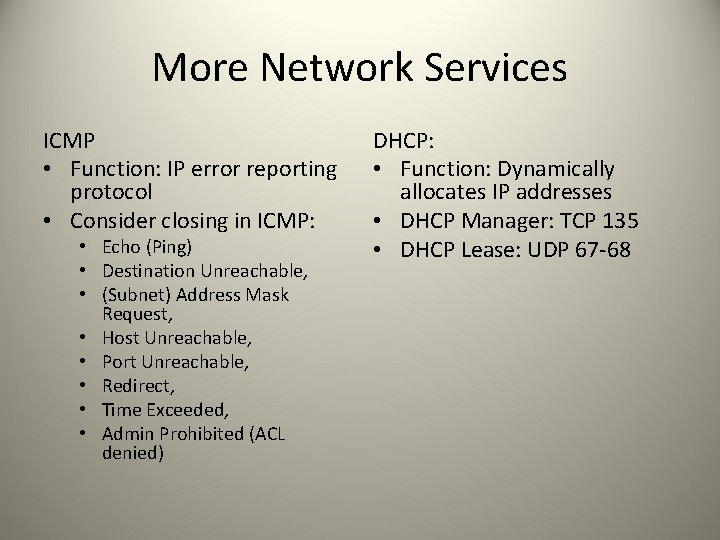 More Network Services

ICMP
• Function: IP error reporting protocol
• Consider closing in ICMP:
  • Echo (Ping)
  • Destination Unreachable,
  • (Subnet) Address Mask Request,
  • Host Unreachable,
  • Port Unreachable,
  • Redirect,
  • Time Exceeded,
  • Admin Prohibited (ACL denied)

DHCP:
• Function: Dynamically allocates IP addresses
• DHCP Manager: TCP 135
• DHCP Lease: UDP 67-68